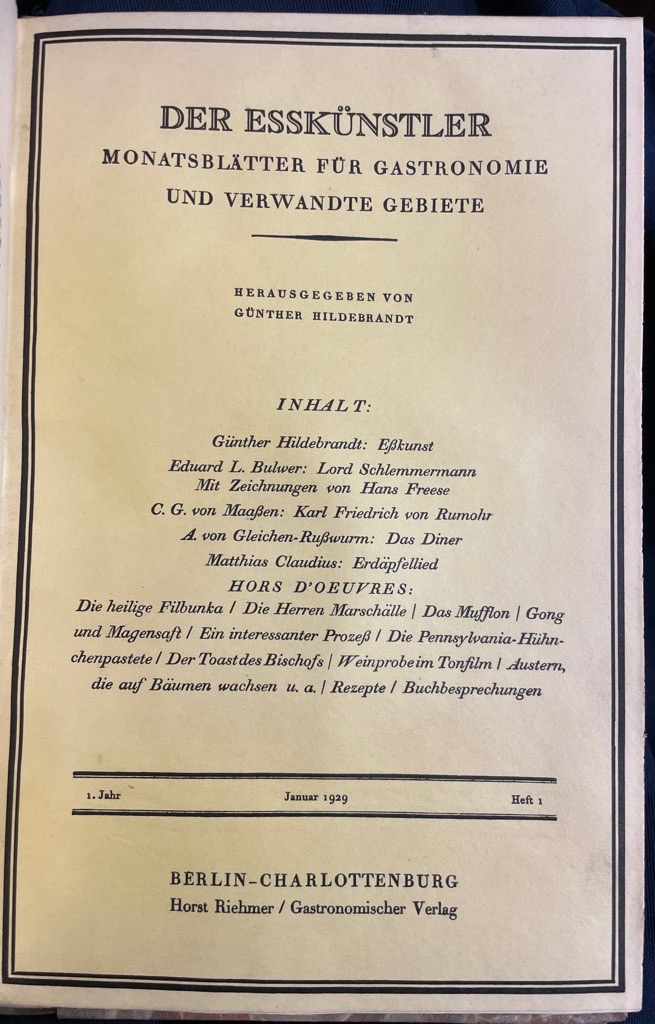 DER ESSKÜNSTLER
MONATSBLÄTTER FÜR GASTRONOMIE
UND VERWANDTE GEBIETE

HERAUSGEGEBEN VON
GÜNTHER HILDEBRANDT

INHALT:

Günther Hildebrandt: Eßkunst
Eduard L. Bulwer: Lord Schlemmermann
Mit Zeichnungen von Hans Freese
C. G. von Maaßen: Karl Friedrich von Rumohr
A. von Gleichen-Rußwurm: Das Diner
Matthias Claudius: Erdäpfellied
HORS D'OEUVRES:
Die heilige Filbunka / Die Herren Marschälle / Das Mufflon / Gong und Magensaft / Ein interessanter Prozeß / Die Pennsylvania-Hühnchenpastete / Der Toast des Bischofs / Weinprobe im Tonfilm / Austern, die auf Bäumen wachsen u. a. / Rezepte / Buchbesprechungen

1. Jahr Januar 1929 Heft 1

BERLIN-CHARLOTTENBURG
Horst Riehmer / Gastronomischer Verlag